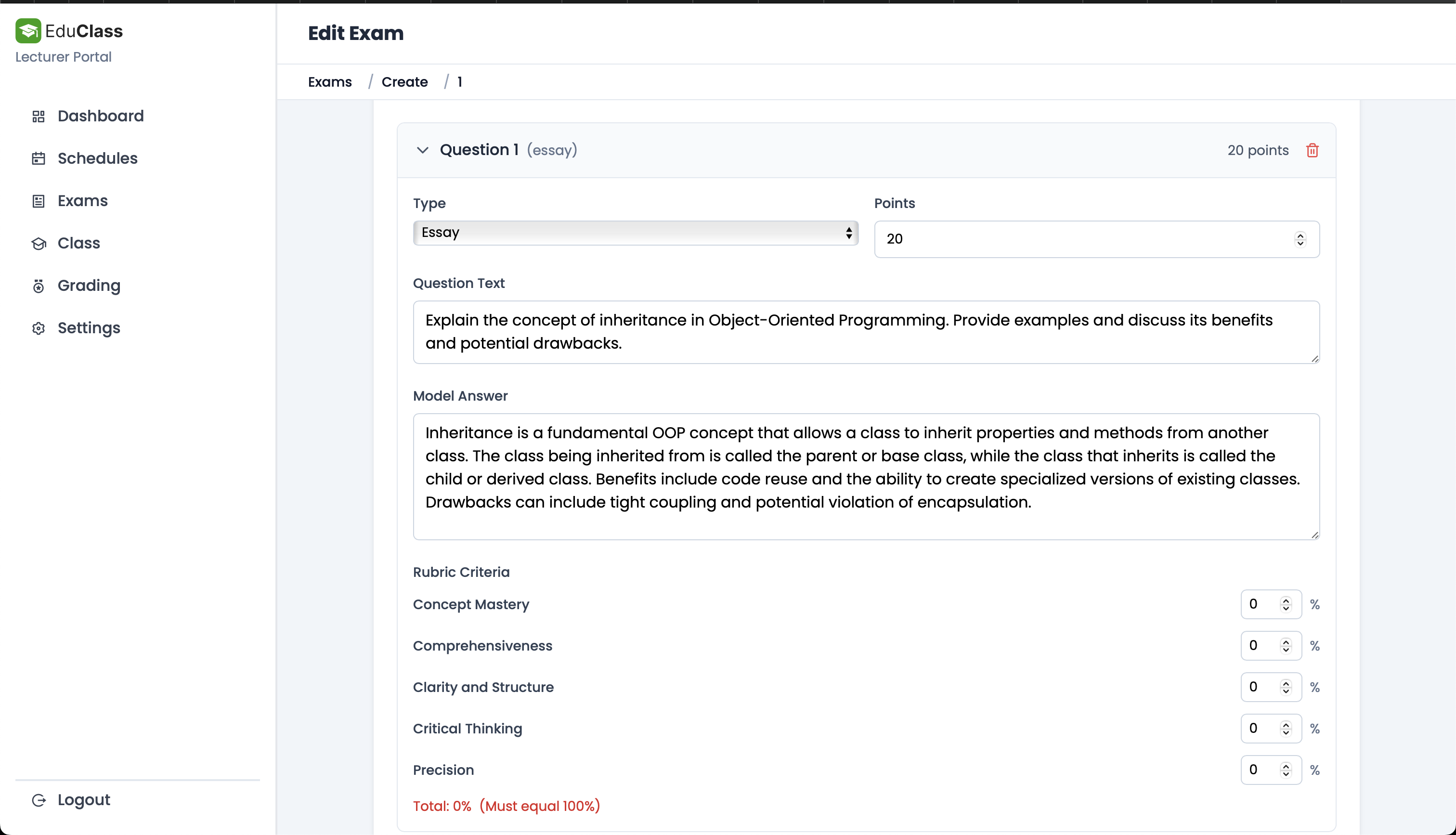 EduClass
Lecturer Portal

Dashboard
Schedules
Exams
Class
Grading
Settings

Logout

Edit Exam

Exams / Create / 1

Question 1 (essay)
20 points

Type
Essay

Points
20

Question Text
Explain the concept of inheritance in Object-Oriented Programming. Provide examples and discuss its benefits and potential drawbacks.

Model Answer
Inheritance is a fundamental OOP concept that allows a class to inherit properties and methods from another class. The class being inherited from is called the parent or base class, while the class that inherits is called the child or derived class. Benefits include code reuse and the ability to create specialized versions of existing classes. Drawbacks can include tight coupling and potential violation of encapsulation.

Rubric Criteria
Concept Mastery 0 %
Comprehensiveness 0 %
Clarity and Structure 0 %
Critical Thinking 0 %
Precision 0 %

Total: 0% (Must equal 100%)